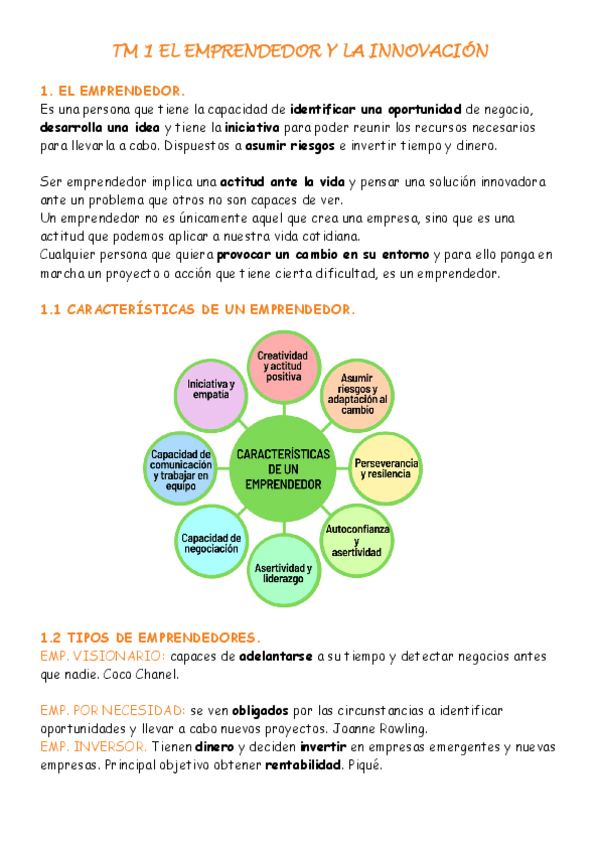 TM 1 EL EMPRENDEDOR Y LA INNOVACIÓN

1. EL EMPRENDEDOR.
Es una persona que tiene la capacidad de identificar una oportunidad de negocio, desarrolla una idea y tiene la iniciativa para poder reunir los recursos necesarios para llevarla a cabo. Dispuestos a asumir riesgos e invertir tiempo y dinero.

Ser emprendedor implica una actitud ante la vida y pensar una solución innovadora ante un problema que otros no son capaces de ver.
Un emprendedor no es únicamente aquel que crea una empresa, sino que es una actitud que podemos aplicar a nuestra vida cotidiana.
Cualquier persona que quiera provocar un cambio en su entorno y para ello ponga en marcha un proyecto o acción que tiene cierta dificultad, es un emprendedor.

1.1 CARACTERÍSTICAS DE UN EMPRENDEDOR.

CARACTERÍSTICAS DE UN EMPRENDEDOR
Creatividad y actitud positiva
Asumir riesgos y adaptación al cambio
Perseverancia y resilencia
Autoconfianza y asertividad
Asertividad y liderazgo
Capacidad de negociación
Capacidad de comunicación y trabajar en equipo
Iniciativa y empatía

1.2 TIPOS DE EMPRENDEDORES.
EMP. VISIONARIO: capaces de adelantarse a su tiempo y detectar negocios antes que nadie. Coco Chanel.

EMP. POR NECESIDAD: se ven obligados por las circunstancias a identificar oportunidades y llevar a cabo nuevos proyectos. Joanne Rowling.
EMP. INVERSOR. Tienen dinero y deciden invertir en empresas emergentes y nuevas empresas. Principal objetivo obtener rentabilidad. Piqué.